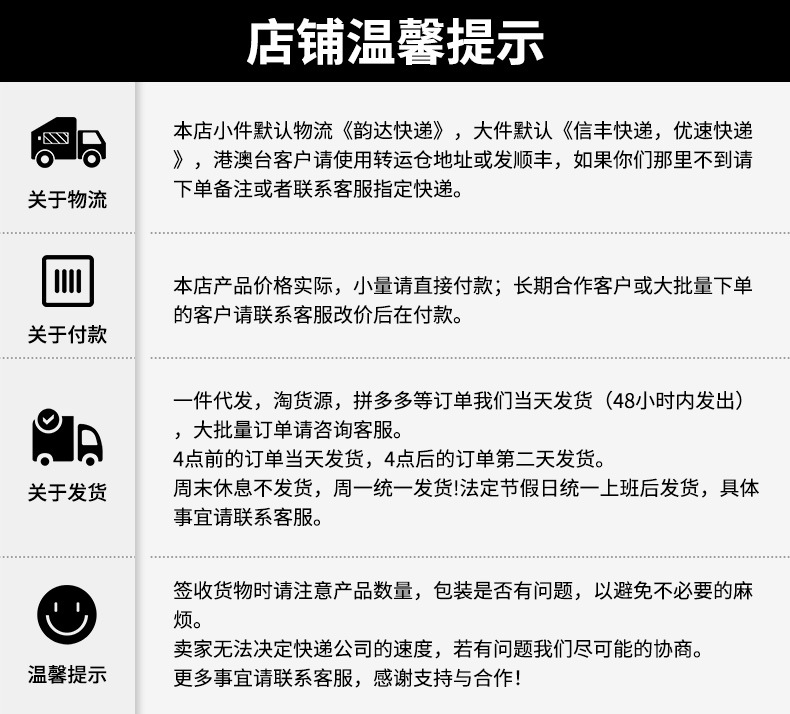 店铺温馨提示

关于物流

本店小件默认物流《韵达快递》，大件默认《信丰快递，优速快递》，港澳台客户请使用转运仓地址或发顺丰，如果你们那里不到请下单备注或者联系客服指定快递。

关于付款

本店产品价格实际，小量请直接付款；长期合作客户或大批量下单的客户请联系客服改价后在付款。

关于发货

一件代发，淘货源，拼多多等订单我们当天发货（48小时内发出），大批量订单请咨询客服。
4点前的订单当天发货，4点后的订单第二天发货。
周末休息不发货，周一统一发货!法定节假日统一上班后发货，具体事宜请联系客服。

温馨提示

签收货物时请注意产品数量，包装是否有问题，以避免不必要的麻烦。
卖家无法决定快递公司的速度，若有问题我们尽可能的协商。
更多事宜请联系客服，感谢支持与合作!